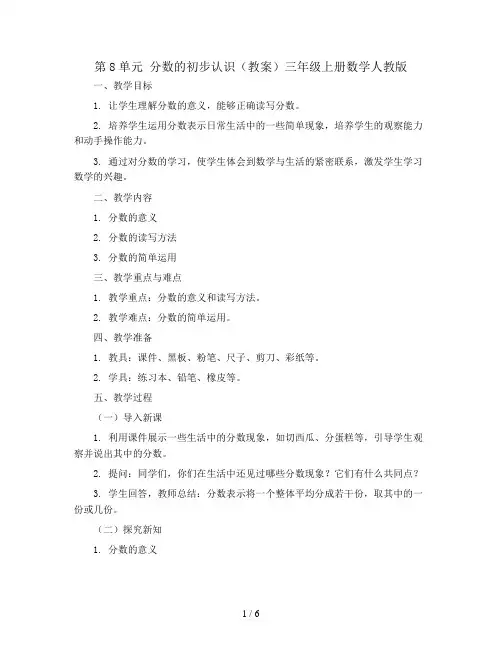 第 8 单元 分数的初步认识（教案）三年级上册数学人教版

一、教学目标

1. 让学生理解分数的意义，能够正确读写分数。

2. 培养学生运用分数表示日常生活中的一些简单现象，培养学生的观察能力和动手操作能力。

3. 通过对分数的学习，使学生体会到数学与生活的紧密联系，激发学生学习数学的兴趣。

二、教学内容

1. 分数的意义

2. 分数的读写方法

3. 分数的简单运用

三、教学重点与难点

1. 教学重点：分数的意义和读写方法。

2. 教学难点：分数的简单运用。

四、教学准备

1. 教具：课件、黑板、粉笔、尺子、剪刀、彩纸等。

2. 学具：练习本、铅笔、橡皮等。

五、教学过程

（一）导入新课

1. 利用课件展示一些生活中的分数现象，如切西瓜、分蛋糕等，引导学生观察并说出其中的分数。

2. 提问：同学们，你们在生活中还见过哪些分数现象？它们有什么共同点？

3. 学生回答，教师总结：分数表示将一个整体平均分成若干份，取其中的一份或几份。

（二）探究新知

1. 分数的意义

1 / 6